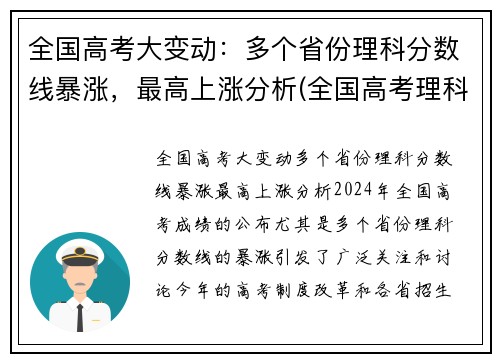 全国高考大变动：多个省份理科分数线暴涨，最高上涨分析(全国高考理科

全国高考大变动多个省份理科分数线暴涨最高上涨分析2024年全国高考成绩的公布尤其是多个省份理科分数线的暴涨引发了广泛关注和讨论今年的高考制度改革和各省招生